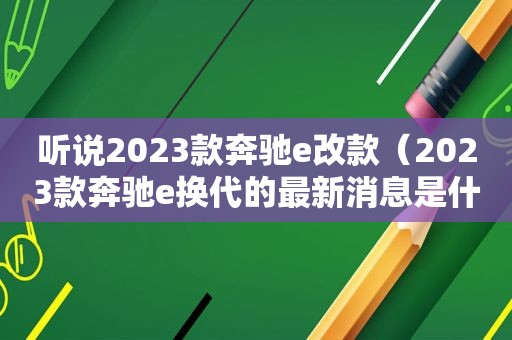 听说2023款奔驰e改款（2023款奔驰e换代的最新消息是什